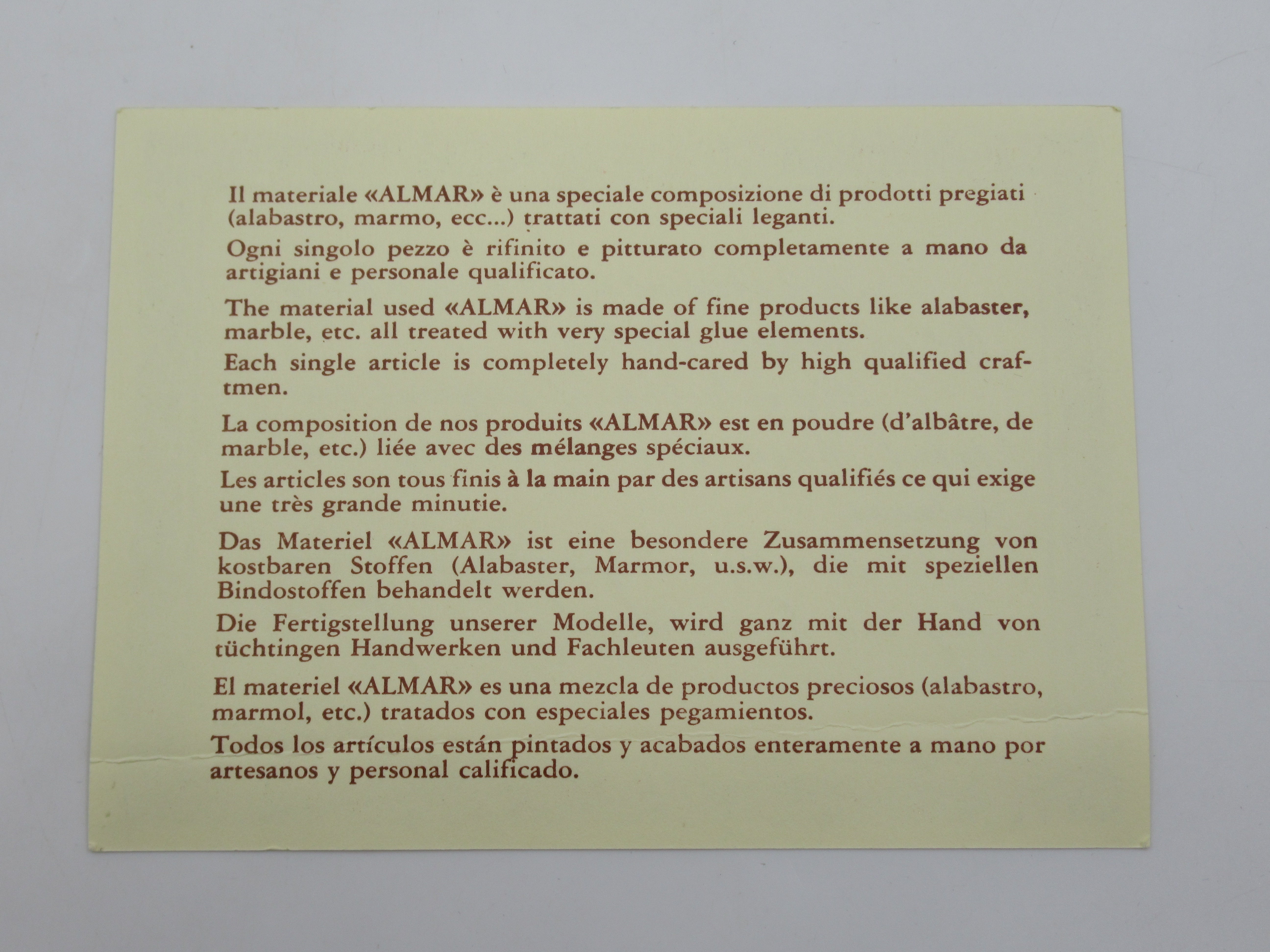 Il materiale «ALMAR» è una speciale composizione di prodotti pregiati (alabastro, marmo, ecc...) trattati con speciali leganti.

Ogni singolo pezzo è rifinito e pitturato completamente a mano da artigiani e personale qualificato.

The material used «ALMAR» is made of fine products like alabaster, marble, etc. all treated with very special glue elements.

Each single article is completely hand-cared by high qualified craftmen.

La composition de nos produits «ALMAR» est en poudre (d'albâtre, de marble, etc.) liée avec des mélanges spéciaux.

Les articles son tous finis à la main par des artisans qualifiés ce qui exige une très grande minutie.

Das Materiel «ALMAR» ist eine besondere Zusammensetzung von kostbaren Stoffen (Alabaster, Marmor, u.s.w.), die mit speziellen Bindostoffen behandelt werden.

Die Fertigstellung unserer Modelle, wird ganz mit der Hand von tüchtingen Handwerken und Fachleuten ausgeführt.

El materiel «ALMAR» es una mezcla de productos preciosos (alabastro, marmol, etc.) tratados con especiales pegamientos.

Todos los artículos están pintados y acabados enteramente a mano por artesanos y personal calificado.